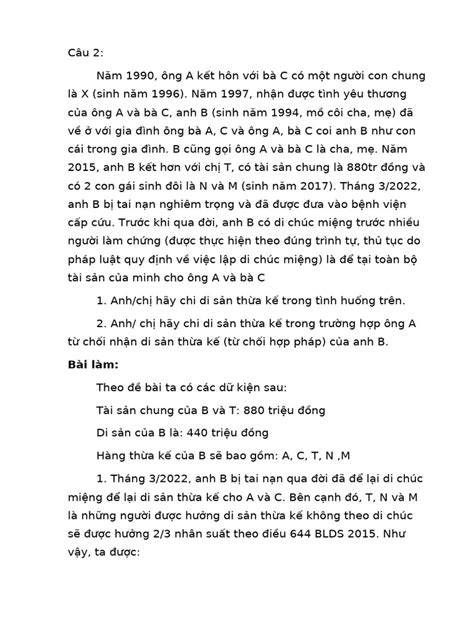 Câu 2:

Năm 1990, ông A kết hôn với bà C có một người con chung là X (sinh năm 1996). Năm 1997, nhận được tình yêu thương của ông A và bà C, anh B (sinh năm 1994, mồ côi cha, mẹ) đã về ở với gia đình ông bà A, C và ông A, bà C coi anh B như con cái trong gia đình. B cũng gọi ông A và bà C là cha, mẹ. Năm 2015, anh B kết hơn với chị T, có tài sản chung là 880tr đồng và có 2 con gái sinh đôi là N và M (sinh năm 2017). Tháng 3/2022, anh B bị tai nạn nghiêm trọng và đã được đưa vào bệnh viện cấp cứu. Trước khi qua đời, anh B có di chúc miệng trước nhiều người làm chứng (được thực hiện theo đúng trình tự, thủ tục do pháp luật quy định về việc lập di chúc miệng) là để tại toàn bộ tài sản của mình cho ông A và bà C

1. Anh/chị hãy chi di sản thừa kế trong tình huống trên.

2. Anh/ chị hãy chi di sản thừa kế trong trường hợp ông A từ chối nhận di sản thừa kế (từ chối hợp pháp) của anh B.

Bài làm:

Theo đề bài ta có các dữ kiện sau:

Tài sản chung của B và T: 880 triệu đồng

Di sản của B là: 440 triệu đồng

Hàng thừa kế của B sẽ bao gồm: A, C, T, N ,M

1. Tháng 3/2022, anh B bị tai nạn qua đời đã để lại di chúc miệng để lại di sản thừa kế cho A và C. Bên cạnh đó, T, N và M là những người được hưởng di sản thừa kế không theo di chúc sẽ được hưởng 2/3 nhân suất theo điều 644 BLDS 2015. Như vậy, ta được: